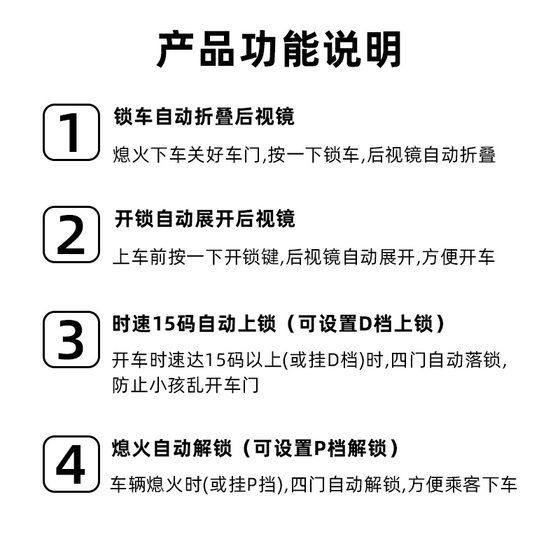 产品功能说明

1

锁车自动折叠后视镜

熄火下车关好车门,按一下锁车,后视镜自动折叠

2

开锁自动展开后视镜

上车前按一下开锁键,后视镜自动展开,方便开车

3

时速15码自动上锁（可设置D档上锁）

开车时速达15码以上(或挂D档)时,四门自动落锁,防止小孩乱开车门

4

熄火自动解锁（可设置P档解锁）

车辆熄火时(或挂P挡),四门自动解锁,方便乘客下车